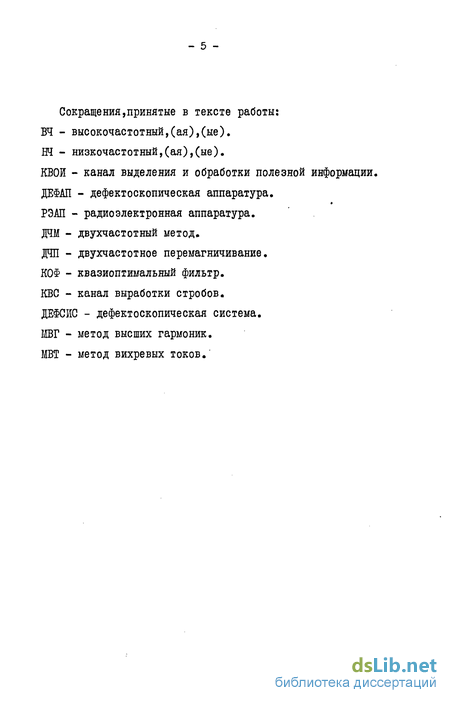 - 5 -

Сокращения,принятые в тексте работы:
ВЧ - высокочастотный,(ая),(ые).
НЧ - низкочастотный,(ая),(ые).
КВОИ - канал выделения и обработки полезной информации.
ДЕФАП - дефектоскопическая аппаратура.
РЭАП - радиоэлектронная аппаратура.
ДЧМ - двухчастотный метод.
ДЧП - двухчастотное перемагничивание.
КОФ - квазиоптимальный фильтр.
КВС - канал выработки стробов.
ДЕФСИС - дефектоскопическая система.
МВГ - метод высших гармоник.
МВТ - метод вихревых токов.

dsLib.net
библиотека диссертаций